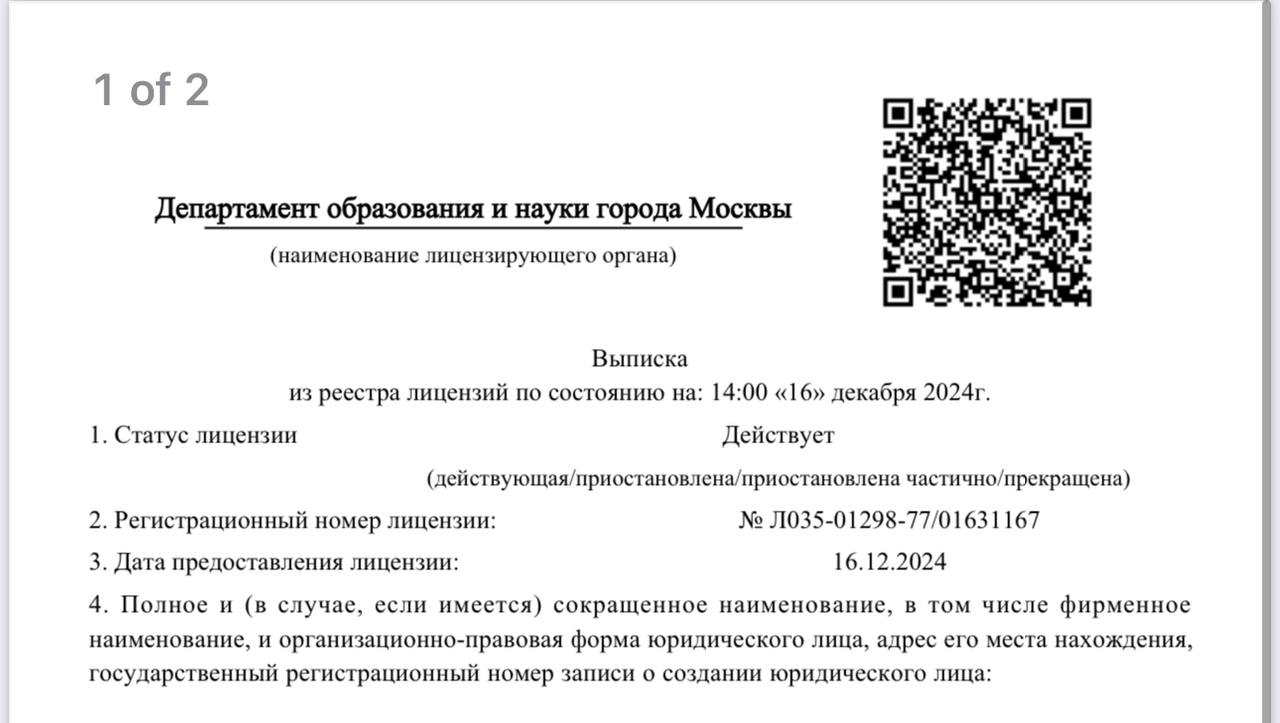 1 of 2

Департамент образования и науки города Москвы

(наименование лицензирующего органа)

Выписка
из реестра лицензий по состоянию на: 14:00 «16» декабря 2024г.

1. Статус лицензии Действует

(действующая/приостановлена/приостановлена частично/прекращена)

2. Регистрационный номер лицензии: № Л035-01298-77/01631167

3. Дата предоставления лицензии: 16.12.2024

4. Полное и (в случае, если имеется) сокращенное наименование, в том числе фирменное наименование, и организационно-правовая форма юридического лица, адрес его места нахождения, государственный регистрационный номер записи о создании юридического лица: